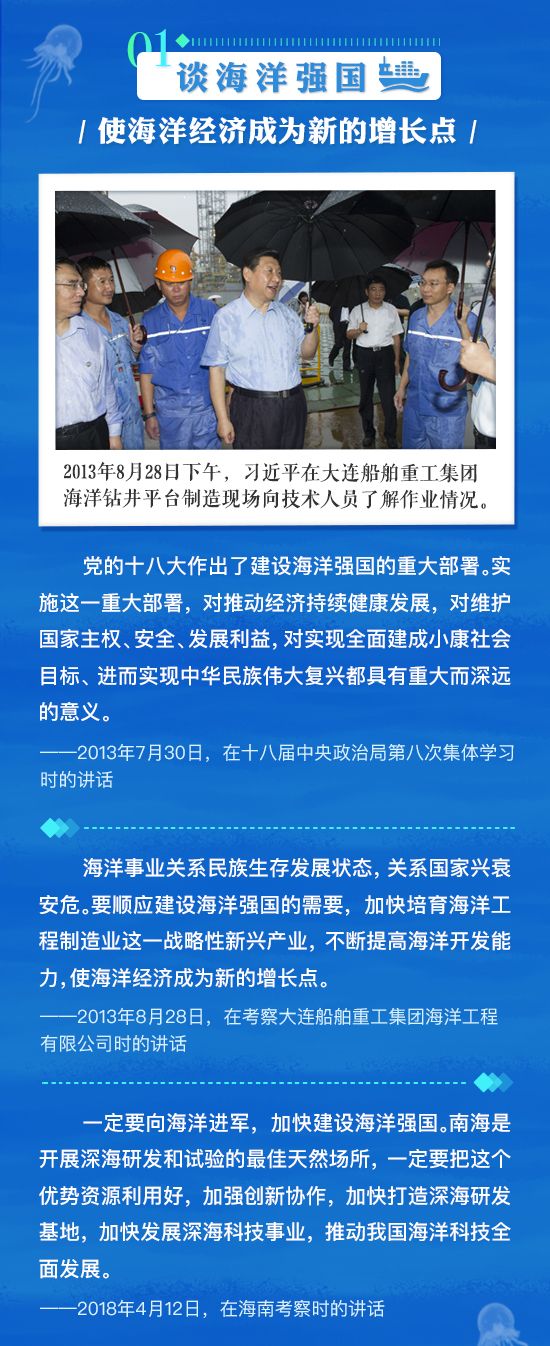 01
谈海洋强国

/ 使海洋经济成为新的增长点 /

2013年8月28日下午，习近平在大连船舶重工集团海洋钻井平台制造现场向技术人员了解作业情况。

党的十八大作出了建设海洋强国的重大部署。实施这一重大部署，对推动经济持续健康发展，对维护国家主权、安全、发展利益，对实现全面建成小康社会目标、进而实现中华民族伟大复兴都具有重大而深远的意义。

——2013年7月30日，在十八届中央政治局第八次集体学习时的讲话

海洋事业关系民族生存发展状态，关系国家兴衰安危。要顺应建设海洋强国的需要，加快培育海洋工程制造业这一战略性新兴产业，不断提高海洋开发能力，使海洋经济成为新的增长点。

——2013年8月28日，在考察大连船舶重工集团海洋工程有限公司时的讲话

一定要向海洋进军，加快建设海洋强国。南海是开展深海研发和试验的最佳天然场所，一定要把这个优势资源利用好，加强创新协作，加快打造深海研发基地，加快发展深海科技事业，推动我国海洋科技全面发展。

——2018年4月12日，在海南考察时的讲话